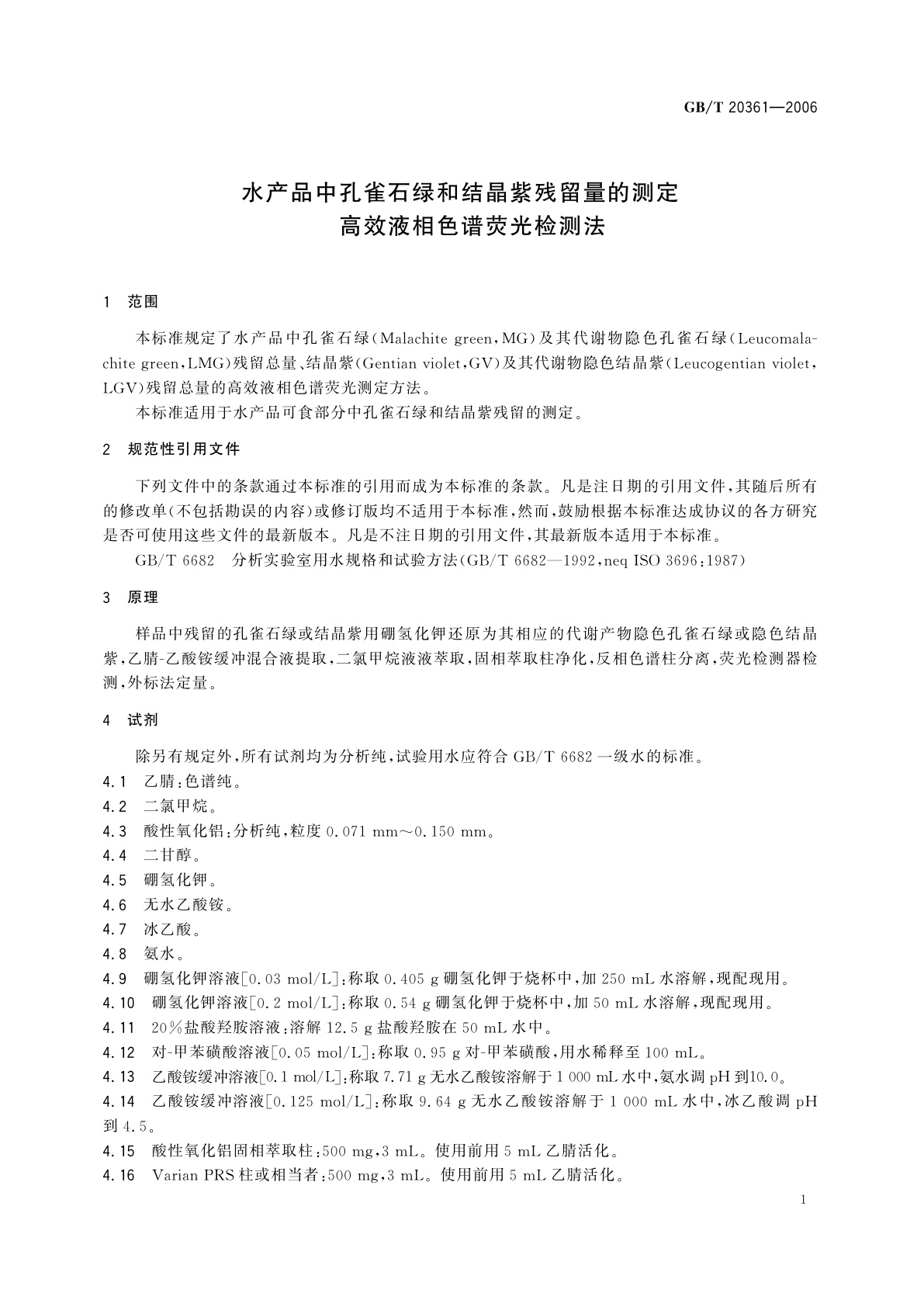 GB/T 20361—2006

水产品中孔雀石绿和结晶紫残留量的测定
高效液相色谱荧光检测法

1 范围

本标准规定了水产品中孔雀石绿(Malachite green,MG)及其代谢物隐色孔雀石绿(Leucomalachite green,LMG)残留总量、结晶紫(Gentian violet,GV)及其代谢物隐色结晶紫(Leucogentian violet,LGV)残留总量的高效液相色谱荧光测定方法。

本标准适用于水产品可食部分中孔雀石绿和结晶紫残留的测定。

2 规范性引用文件

下列文件中的条款通过本标准的引用而成为本标准的条款。凡是注日期的引用文件,其随后所有的修改单(不包括勘误的内容)或修订版均不适用于本标准,然而,鼓励根据本标准达成协议的各方研究是否可使用这些文件的最新版本。凡是不注日期的引用文件,其最新版本适用于本标准。

GB/T 6682 分析实验室用水规格和试验方法(GB/T 6682—1992,neq ISO 3696:1987)

3 原理

样品中残留的孔雀石绿或结晶紫用硼氢化钾还原为其相应的代谢产物隐色孔雀石绿或隐色结晶紫,乙腈-乙酸铵缓冲混合液提取,二氯甲烷液液萃取,固相萃取柱净化,反相色谱柱分离,荧光检测器检测,外标法定量。

4 试剂

除另有规定外,所有试剂均为分析纯,试验用水应符合 GB/T 6682 一级水的标准。

4.1 乙腈:色谱纯。

4.2 二氯甲烷。

4.3 酸性氧化铝:分析纯,粒度 0.071 mm~0.150 mm。

4.4 二甘醇。

4.5 硼氢化钾。

4.6 无水乙酸铵。

4.7 冰乙酸。

4.8 氨水。

4.9 硼氢化钾溶液[0.03 mol/L]:称取 0.405 g 硼氢化钾于烧杯中,加 250 mL 水溶解,现配现用。

4.10 硼氢化钾溶液[0.2 mol/L]:称取 0.54 g 硼氢化钾于烧杯中,加 50 mL 水溶解,现配现用。

4.11 20%盐酸羟胺溶液:溶解 12.5 g 盐酸羟胺在 50 mL 水中。

4.12 对-甲苯磺酸溶液[0.05 mol/L]:称取 0.95 g 对-甲苯磺酸,用水稀释至 100 mL。

4.13 乙酸铵缓冲溶液[0.1 mol/L]:称取 7.71 g 无水乙酸铵溶解于 1 000 mL 水中,氨水调 pH 到10.0。

4.14 乙酸铵缓冲溶液[0.125 mol/L]:称取 9.64 g 无水乙酸铵溶解于 1 000 mL 水中,冰乙酸调 pH 到 4.5。

4.15 酸性氧化铝固相萃取柱:500 mg,3 mL。使用前用 5 mL 乙腈活化。

4.16 Varian PRS 柱或相当者:500 mg,3 mL。使用前用 5 mL 乙腈活化。

1